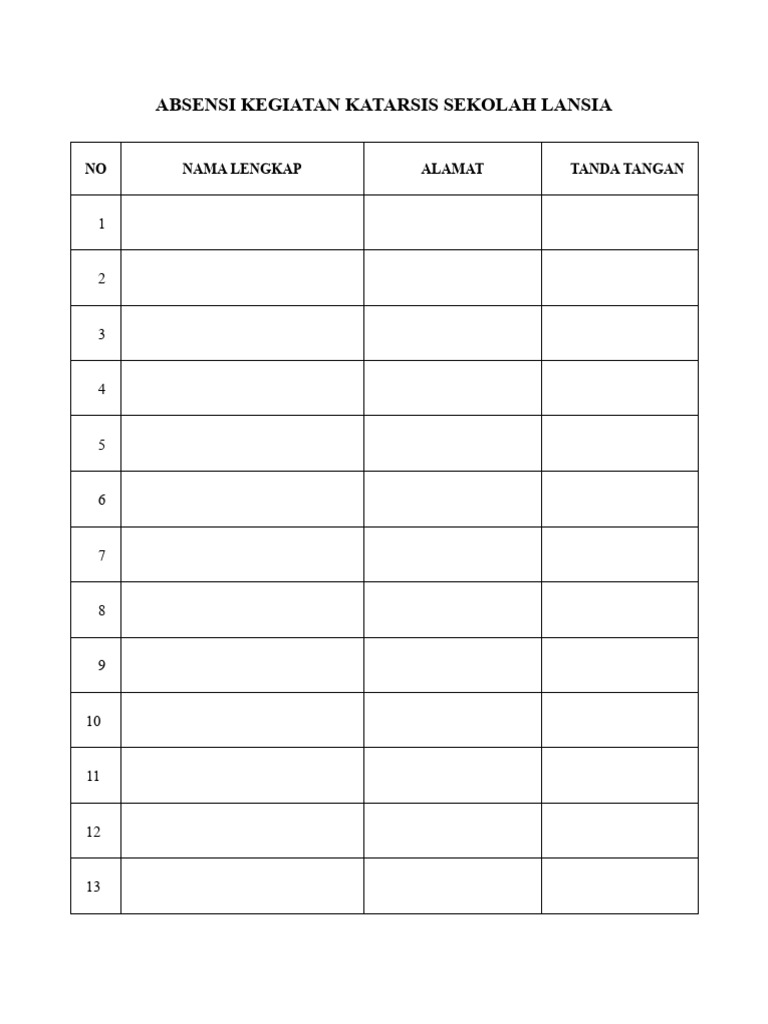 ABSENSI KEGIATAN KATARSIS SEKOLAH LANSIA

| NO | NAMA LENGKAP | ALAMAT | TANDA TANGAN |
|---|---|---|---|
| 1 | | | |
| 2 | | | |
| 3 | | | |
| 4 | | | |
| 5 | | | |
| 6 | | | |
| 7 | | | |
| 8 | | | |
| 9 | | | |
| 10 | | | |
| 11 | | | |
| 12 | | | |
| 13 | | | |